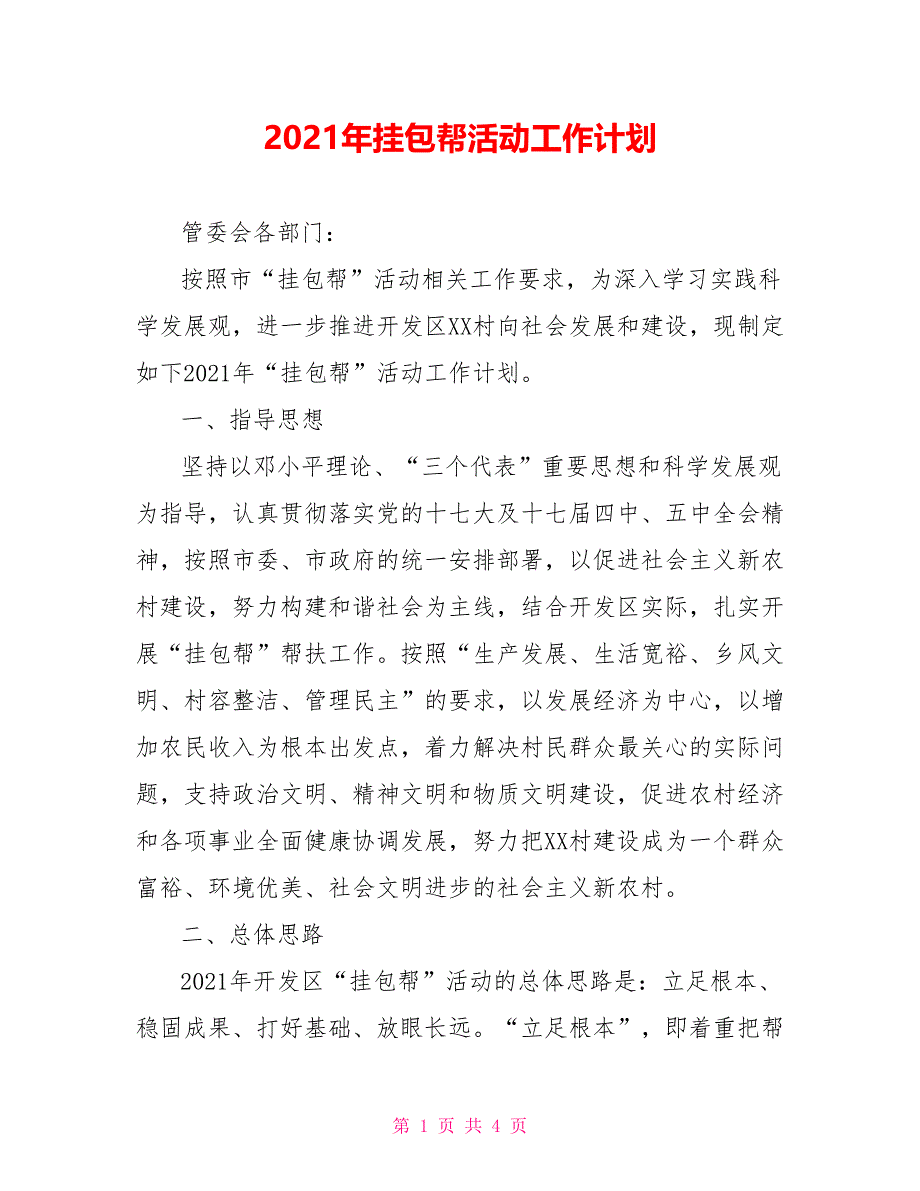 2021年挂包帮活动工作计划

管委会各部门：

按照市“挂包帮”活动相关工作要求，为深入学习实践科学发展观，进一步推进开发区XX村向社会发展和建设，现制定如下2021年“挂包帮”活动工作计划。

一、指导思想

坚持以邓小平理论、“三个代表”重要思想和科学发展观为指导，认真贯彻落实党的十七大及十七届四中、五中全会精神，按照市委、市政府的统一安排部署，以促进社会主义新农村建设，努力构建和谐社会为主线，结合开发区实际，扎实开展“挂包帮”帮扶工作。按照“生产发展、生活宽裕、乡风文明、村容整洁、管理民主”的要求，以发展经济为中心，以增加农民收入为根本出发点，着力解决村民群众最关心的实际问题，支持政治文明、精神文明和物质文明建设，促进农村经济和各项事业全面健康协调发展，努力把XX村建设成为一个群众富裕、环境优美、社会文明进步的社会主义新农村。

二、总体思路

2021年开发区“挂包帮”活动的总体思路是：立足根本、稳固成果、打好基础、放眼长远。“立足根本”，即着重把帮

第 1 页 共 4 页